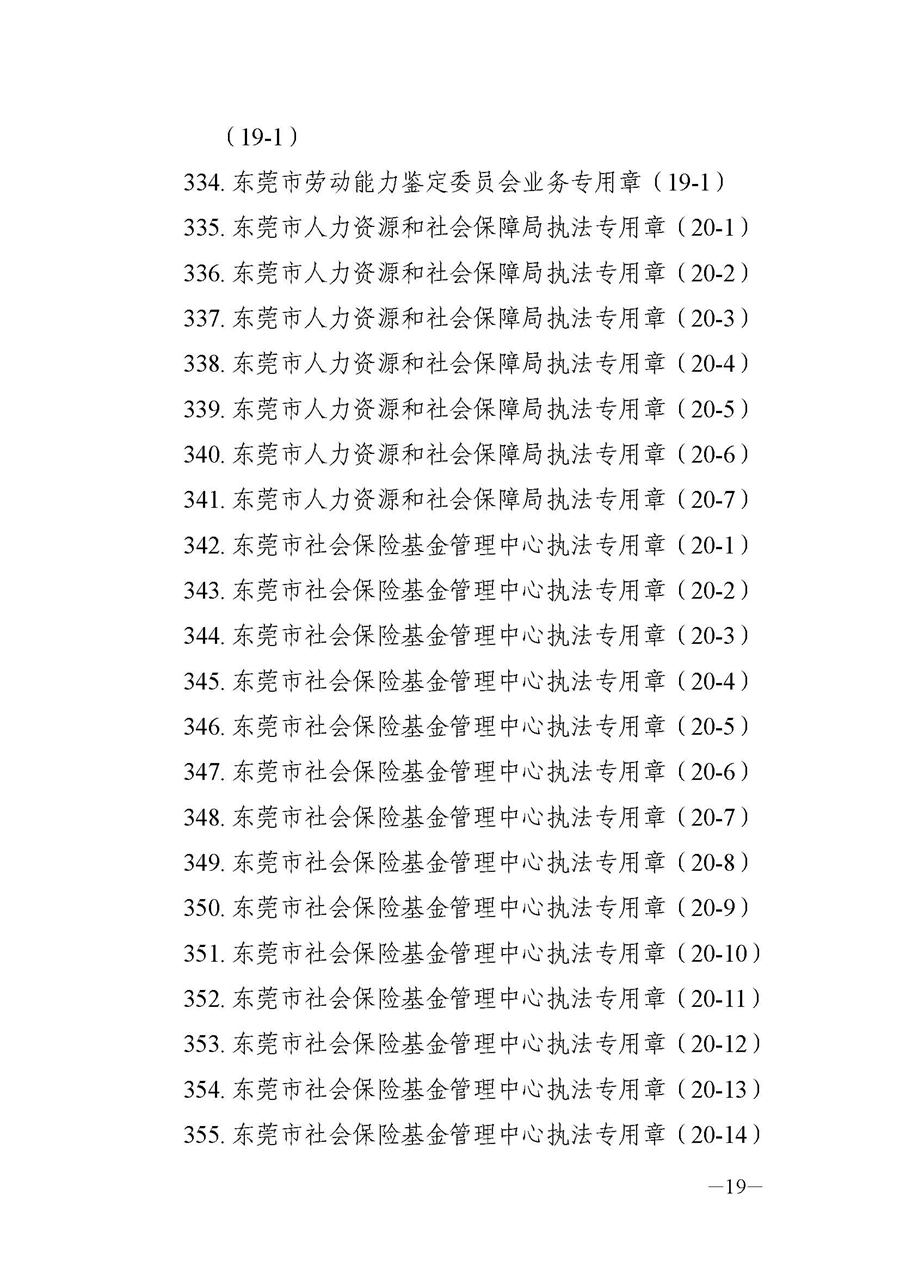 （19-1）

334. 东莞市劳动能力鉴定委员会业务专用章（19-1）

335. 东莞市人力资源和社会保障局执法专用章（20-1）

336. 东莞市人力资源和社会保障局执法专用章（20-2）

337. 东莞市人力资源和社会保障局执法专用章（20-3）

338. 东莞市人力资源和社会保障局执法专用章（20-4）

339. 东莞市人力资源和社会保障局执法专用章（20-5）

340. 东莞市人力资源和社会保障局执法专用章（20-6）

341. 东莞市人力资源和社会保障局执法专用章（20-7）

342. 东莞市社会保险基金管理中心执法专用章（20-1）

343. 东莞市社会保险基金管理中心执法专用章（20-2）

344. 东莞市社会保险基金管理中心执法专用章（20-3）

345. 东莞市社会保险基金管理中心执法专用章（20-4）

346. 东莞市社会保险基金管理中心执法专用章（20-5）

347. 东莞市社会保险基金管理中心执法专用章（20-6）

348. 东莞市社会保险基金管理中心执法专用章（20-7）

349. 东莞市社会保险基金管理中心执法专用章（20-8）

350. 东莞市社会保险基金管理中心执法专用章（20-9）

351. 东莞市社会保险基金管理中心执法专用章（20-10）

352. 东莞市社会保险基金管理中心执法专用章（20-11）

353. 东莞市社会保险基金管理中心执法专用章（20-12）

354. 东莞市社会保险基金管理中心执法专用章（20-13）

355. 东莞市社会保险基金管理中心执法专用章（20-14）

—19—